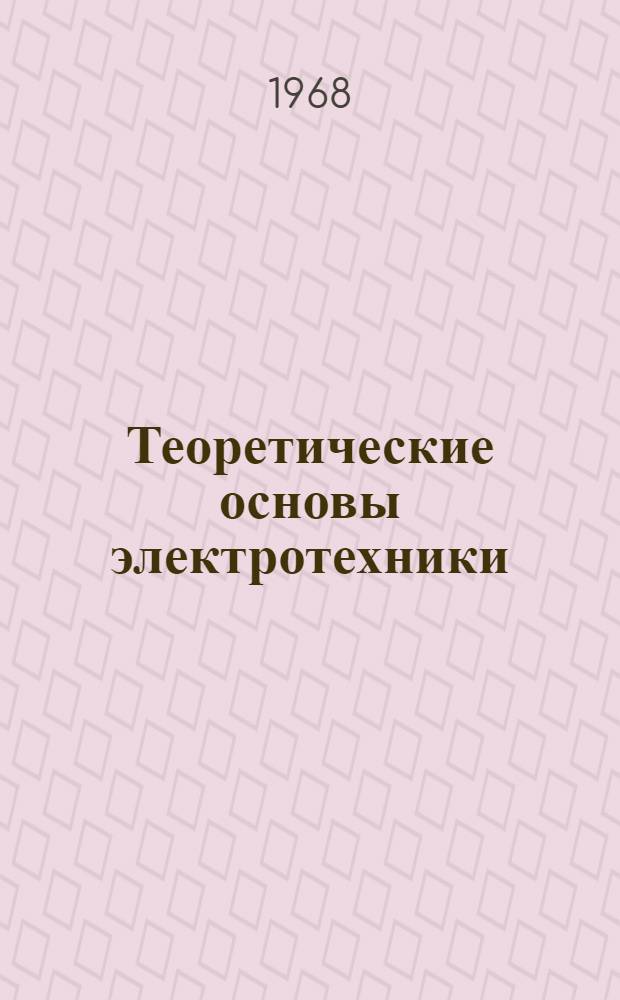 1968

Теоретические основы электротехники